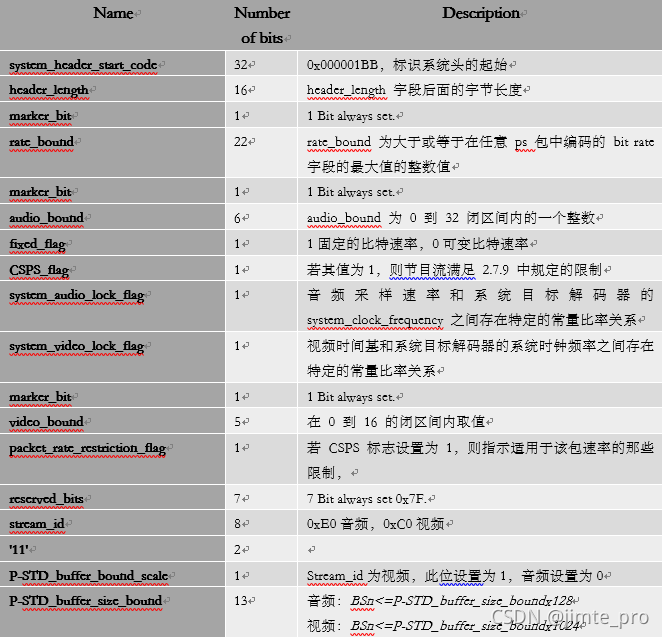 | Name | Number of bits | Description |
|---|---|---|
| system_header_start_code | 32 | 0x000001BB，标识系统头的起始 |
| header_length | 16 | header_length 字段后面的字节长度 |
| marker_bit | 1 | 1 Bit always set. |
| rate_bound | 22 | rate_bound 为大于或等于在任意 ps 包中编码的 bit rate 字段的最大值的整数值 |
| marker_bit | 1 | 1 Bit always set. |
| audio_bound | 6 | audio_bound 为 0 到 32 闭区间内的一个整数 |
| fixed_flag | 1 | 1 固定的比特速率，0 可变比特速率 |
| CSPS_flag | 1 | 若其值为 1，则节目流满足 2.7.9 中规定的限制 |
| system_audio_lock_flag | 1 | 音频采样速率和系统目标解码器的 system_clock_frequency 之间存在特定的常量比率关系 |
| system_video_lock_flag | 1 | 视频时间基和系统目标解码器的系统时钟频率之间存在特定的常量比率关系 |
| marker_bit | 1 | 1 Bit always set. |
| video_bound | 5 | 在 0 到 16 的闭区间内取值 |
| packet_rate_restriction_flag | 1 | 若 CSPS 标志设置为 1，则指示适用于该包速率的那些限制， |
| reserved_bits | 7 | 7 Bit always set 0x7F. |
| stream_id | 8 | 0xE0 音频，0xC0 视频 |
| '11' | 2 | |
| P-STD_buffer_bound_scale | 1 | Stream_id 为视频，此位设置为 1，音频设置为 0 |
| P-STD_buffer_size_bound | 13 | 音频：BSn<=P-STD_buffer_size_boundx128 视频：BSn<=P-STD_buffer_size_boundx1024 |

CSDN @jimte_pro